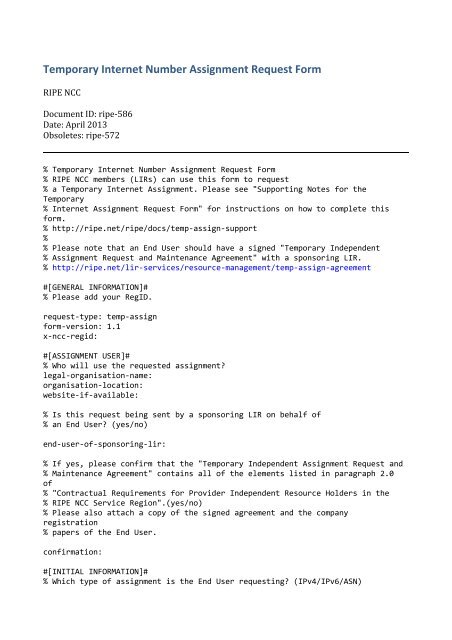 Temporary Internet Number Assignment Request Form

RIPE NCC

Document ID: ripe-586
Date: April 2013
Obsoletes: ripe-572

% Temporary Internet Number Assignment Request Form
% RIPE NCC members (LIRs) can use this form to request
% a Temporary Internet Assignment. Please see "Supporting Notes for the Temporary
% Internet Assignment Request Form" for instructions on how to complete this form.
% http://ripe.net/ripe/docs/temp-assign-support
%
% Please note that an End User should have a signed "Temporary Independent
% Assignment Request and Maintenance Agreement" with a sponsoring LIR.
% http://ripe.net/lir-services/resource-management/temp-assign-agreement

#[GENERAL INFORMATION]#
% Please add your RegID.

request-type: temp-assign
form-version: 1.1
x-ncc-regid:

#[ASSIGNMENT USER]#
% Who will use the requested assignment?
legal-organisation-name:
organisation-location:
website-if-available:

% Is this request being sent by a sponsoring LIR on behalf of
% an End User? (yes/no)

end-user-of-sponsoring-lir:

% If yes, please confirm that the "Temporary Independent Assignment Request and
% Maintenance Agreement" contains all of the elements listed in paragraph 2.0 of
% "Contractual Requirements for Provider Independent Resource Holders in the
% RIPE NCC Service Region".(yes/no)
% Please also attach a copy of the signed agreement and the company registration
% papers of the End User.

confirmation:

#[INITIAL INFORMATION]#
% Which type of assignment is the End User requesting? (IPv4/IPv6/ASN)